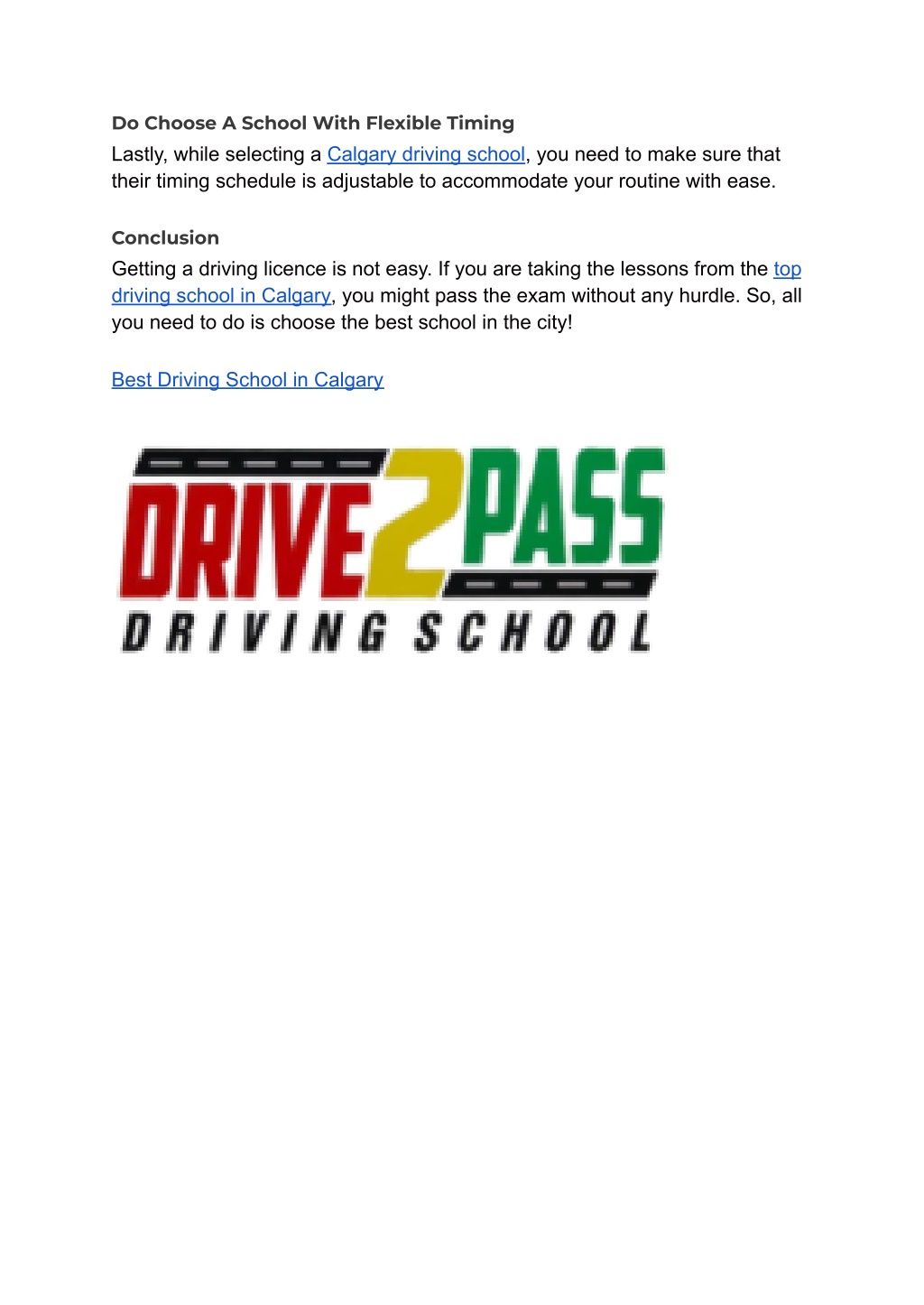 Do Choose A School With Flexible Timing

Lastly, while selecting a Calgary driving school, you need to make sure that their timing schedule is adjustable to accommodate your routine with ease.

Conclusion

Getting a driving licence is not easy. If you are taking the lessons from the top driving school in Calgary, you might pass the exam without any hurdle. So, all you need to do is choose the best school in the city!

Best Driving School in Calgary

DRIVE2PASS
DRIVING SCHOOL